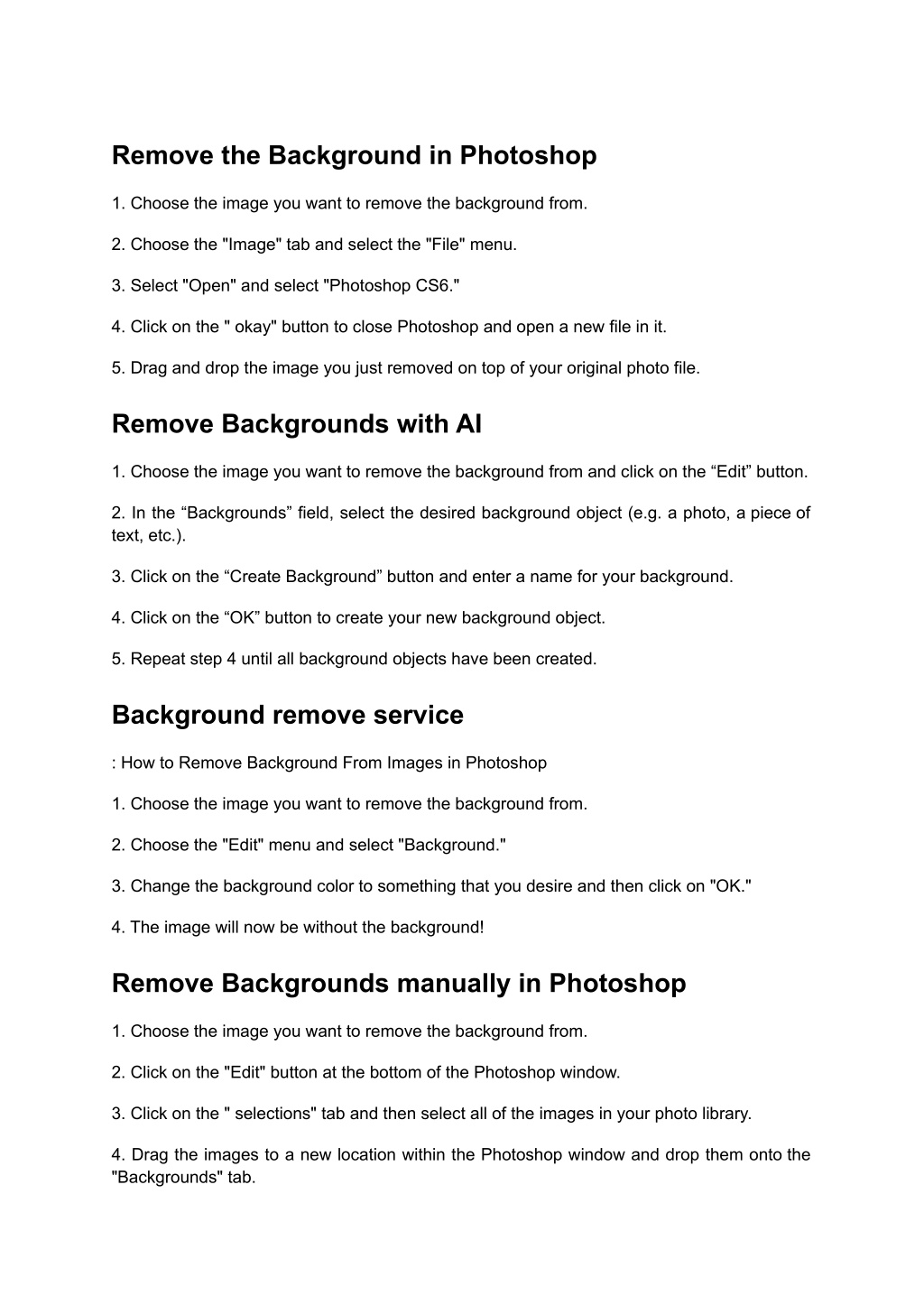 Remove the Background in Photoshop

1. Choose the image you want to remove the background from.

2. Choose the "Image" tab and select the "File" menu.

3. Select "Open" and select "Photoshop CS6."

4. Click on the " okay" button to close Photoshop and open a new file in it.

5. Drag and drop the image you just removed on top of your original photo file.

Remove Backgrounds with AI

1. Choose the image you want to remove the background from and click on the “Edit” button.

2. In the “Backgrounds” field, select the desired background object (e.g. a photo, a piece of text, etc.).

3. Click on the “Create Background” button and enter a name for your background.

4. Click on the “OK” button to create your new background object.

5. Repeat step 4 until all background objects have been created.

Background remove service

: How to Remove Background From Images in Photoshop

1. Choose the image you want to remove the background from.

2. Choose the "Edit" menu and select "Background."

3. Change the background color to something that you desire and then click on "OK."

4. The image will now be without the background!

Remove Backgrounds manually in Photoshop

1. Choose the image you want to remove the background from.

2. Click on the "Edit" button at the bottom of the Photoshop window.

3. Click on the " selections" tab and then select all of the images in your photo library.

4. Drag the images to a new location within the Photoshop window and drop them onto the "Backgrounds" tab.